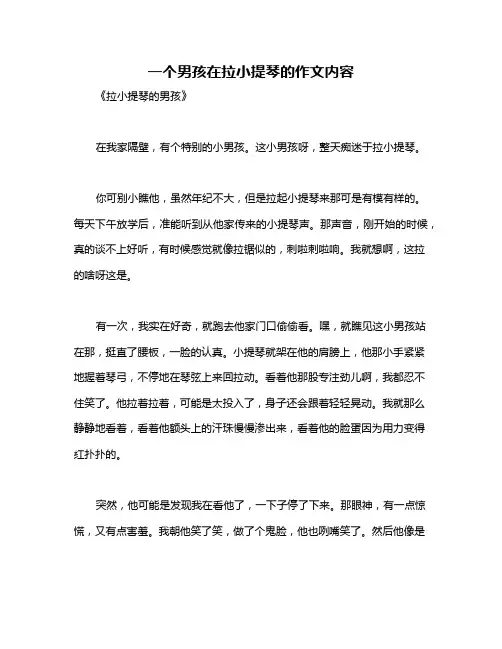 一个男孩在拉小提琴的作文内容

《拉小提琴的男孩》

在我家隔壁，有个特别的小男孩。这小男孩呀，整天痴迷于拉小提琴。

你可别小瞧他，虽然年纪不大，但是拉起小提琴来那可是有模有样的。每天下午放学后，准能听到从他家传来的小提琴声。那声音，刚开始的时候，真的谈不上好听，有时候感觉就像拉锯似的，刺啦刺啦响。我就想啊，这拉的啥呀这是。

有一次，我实在好奇，就跑去他家门口偷偷看。嘿，就瞧见这小男孩站在那，挺直了腰板，一脸的认真。小提琴就架在他的肩膀上，他那小手紧紧地握着琴弓，不停地在琴弦上来回拉动。看着他那股专注劲儿啊，我都忍不住笑了。他拉着拉着，可能是太投入了，身子还会跟着轻轻晃动。我就那么静静地看着，看着他额头上的汗珠慢慢渗出来，看着他的脸蛋因为用力变得红扑扑的。

突然，他可能是发现我在看他了，一下子停了下来。那眼神，有一点惊慌，又有点害羞。我朝他笑了笑，做了个鬼脸，他也咧嘴笑了。然后他像是